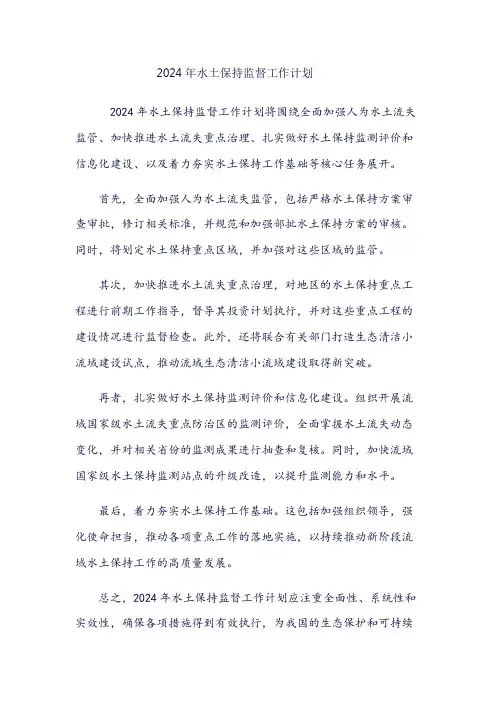 2024年水土保持监督工作计划

2024年水土保持监督工作计划将围绕全面加强人为水土流失监管、加快推进水土流失重点治理、扎实做好水土保持监测评价和信息化建设、以及着力夯实水土保持工作基础等核心任务展开。

首先，全面加强人为水土流失监管，包括严格水土保持方案审查审批，修订相关标准，并规范和加强部批水土保持方案的审核。同时，将划定水土保持重点区域，并加强对这些区域的监管。

其次，加快推进水土流失重点治理，对地区的水土保持重点工程进行前期工作指导，督导其投资计划执行，并对这些重点工程的建设情况进行监督检查。此外，还将联合有关部门打造生态清洁小流域建设试点，推动流域生态清洁小流域建设取得新突破。

再者，扎实做好水土保持监测评价和信息化建设。组织开展流域国家级水土流失重点防治区的监测评价，全面掌握水土流失动态变化，并对相关省份的监测成果进行抽查和复核。同时，加快流域国家级水土保持监测站点的升级改造，以提升监测能力和水平。

最后，着力夯实水土保持工作基础。这包括加强组织领导，强化使命担当，推动各项重点工作的落地实施，以持续推动新阶段流域水土保持工作的高质量发展。

总之，2024年水土保持监督工作计划应注重全面性、系统性和实效性，确保各项措施得到有效执行，为我国的生态保护和可持续